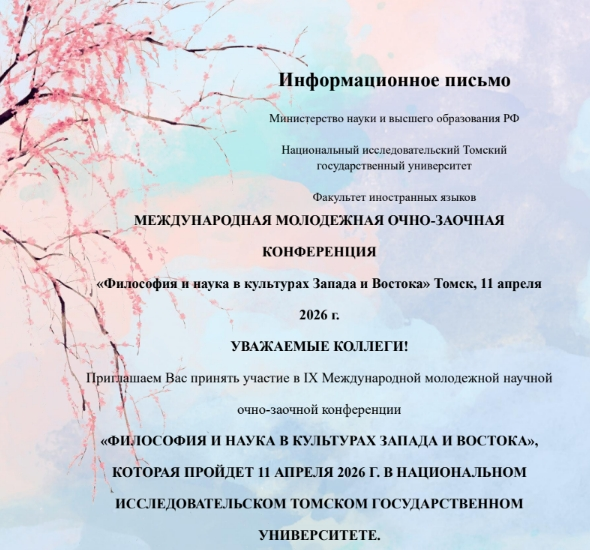 Информационное письмо

Министерство науки и высшего образования РФ

Национальный исследовательский Томский государственный университет

Факультет иностранных языков

МЕЖДУНАРОДНАЯ МОЛОДЕЖНАЯ ОЧНО-ЗАОЧНАЯ КОНФЕРЕНЦИЯ

«Философия и наука в культурах Запада и Востока» Томск, 11 апреля 2026 г.

УВАЖАЕМЫЕ КОЛЛЕГИ!

Приглашаем Вас принять участие в IX Международной молодежной научной очно-заочной конференции

«ФИЛОСОФИЯ И НАУКА В КУЛЬТУРАХ ЗАПАДА И ВОСТОКА», КОТОРАЯ ПРОЙДЕТ 11 АПРЕЛЯ 2026 Г. В НАЦИОНАЛЬНОМ ИССЛЕДОВАТЕЛЬСКОМ ТОМСКОМ ГОСУДАРСТВЕННОМ УНИВЕРСИТЕТЕ.